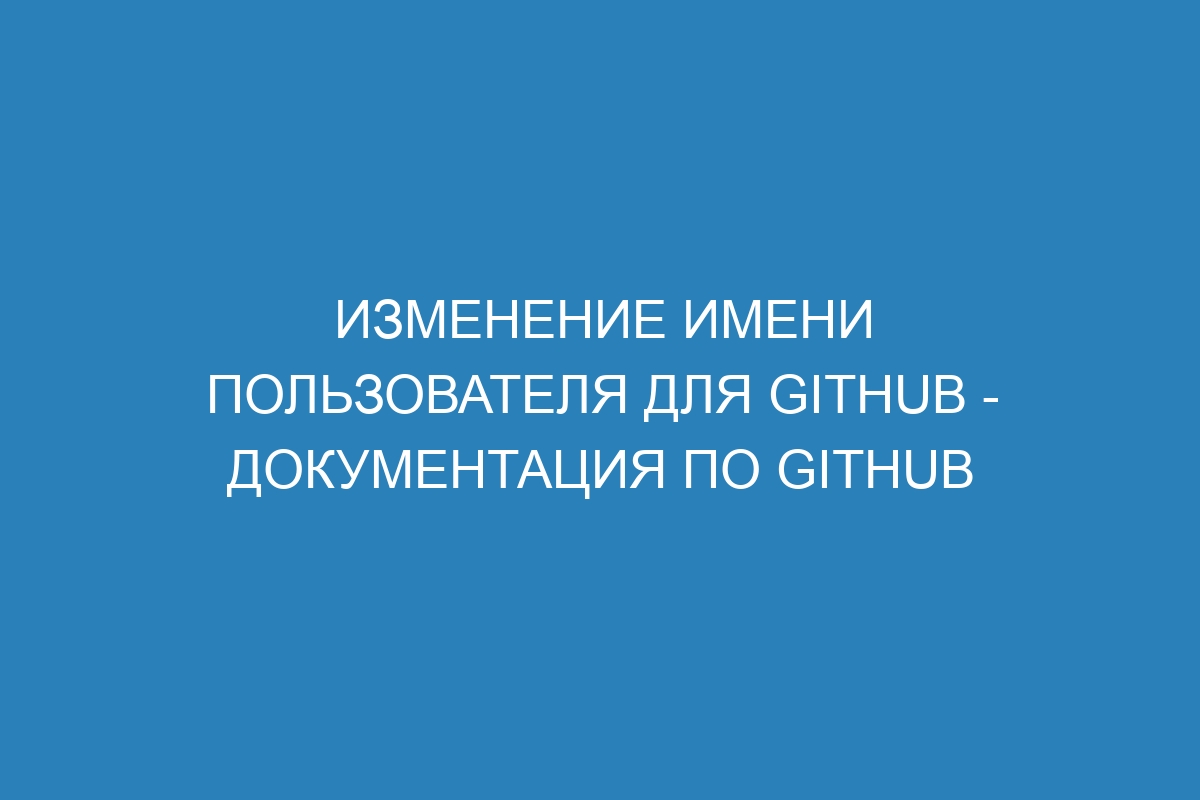 ИЗМЕНЕНИЕ ИМЕНИ ПОЛЬЗОВАТЕЛЯ ДЛЯ GITHUB - ДОКУМЕНТАЦИЯ ПО GITHUB